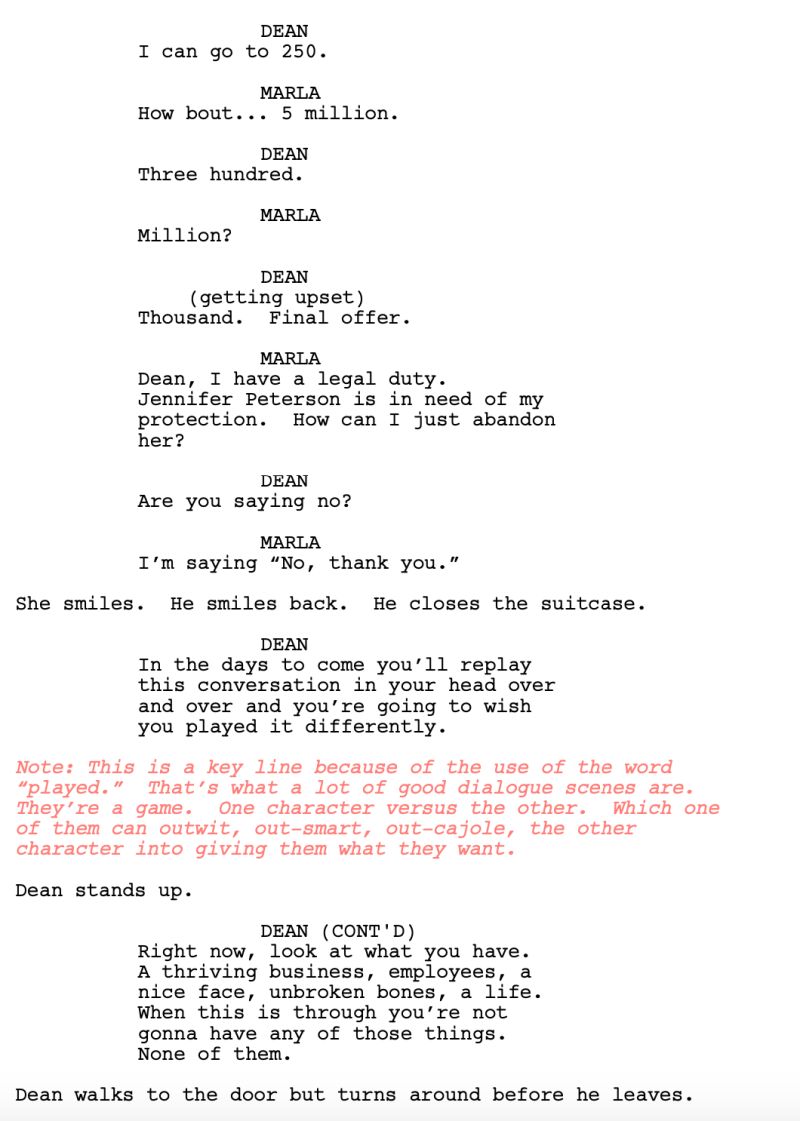 DEAN
I can go to 250.

MARLA
How bout... 5 million.

DEAN
Three hundred.

MARLA
Million?

DEAN
(getting upset)
Thousand. Final offer.

MARLA
Dean, I have a legal duty. Jennifer Peterson is in need of my protection. How can I just abandon her?

DEAN
Are you saying no?

MARLA
I'm saying "No, thank you."

She smiles. He smiles back. He closes the suitcase.

DEAN
In the days to come you'll replay this conversation in your head over and over and you're going to wish you played it differently.

Note: This is a key line because of the use of the word "played." That's what a lot of good dialogue scenes are. They're a game. One character versus the other. Which one of them can outwit, out-smart, out-cajole, the other character into giving them what they want.

Dean stands up.

DEAN (CONT'D)
Right now, look at what you have. A thriving business, employees, a nice face, unbroken bones, a life. When this is through you're not gonna have any of those things. None of them.

Dean walks to the door but turns around before he leaves.